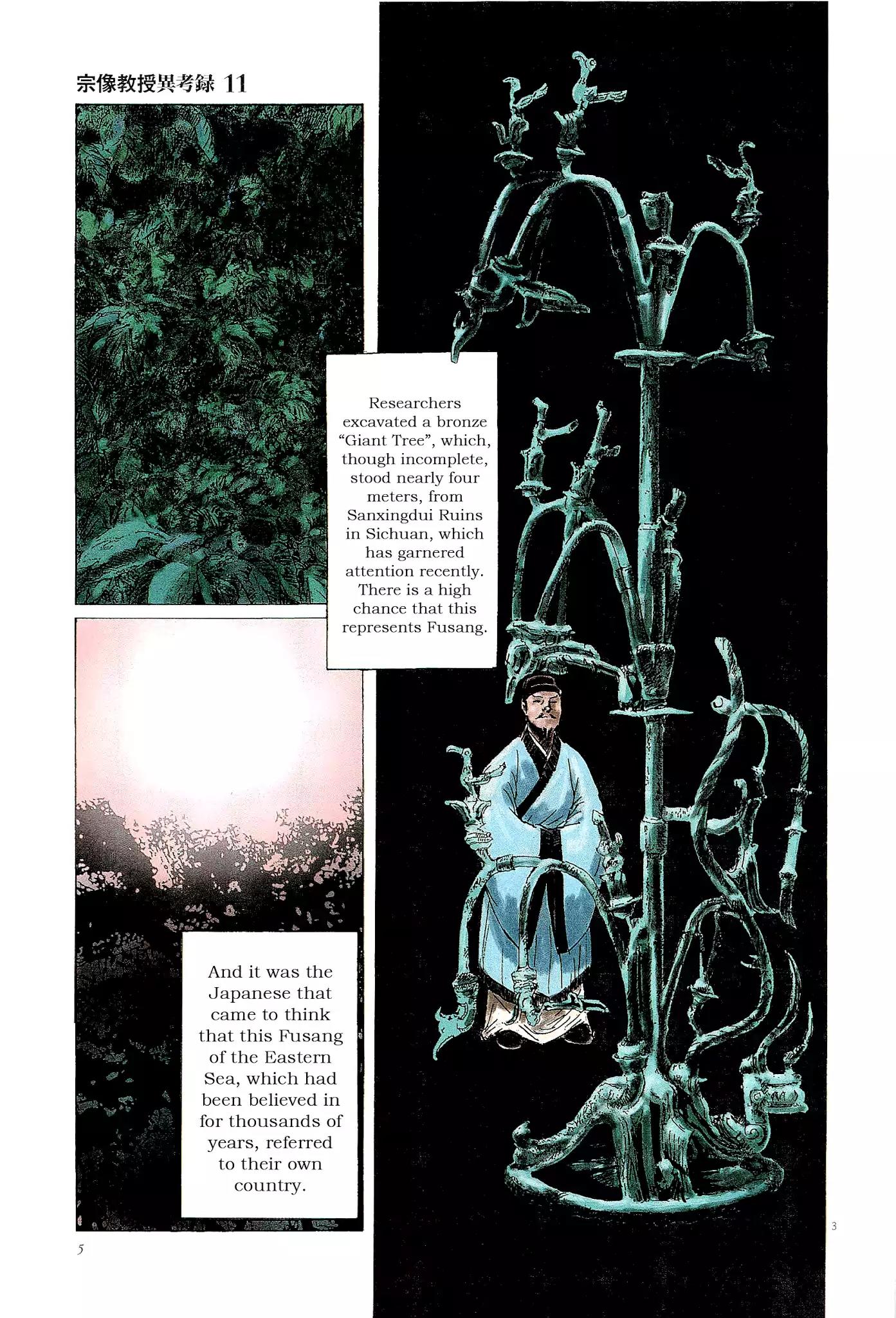 宗像教授異考録 11

Researchers excavated a bronze “Giant Tree”, which, though incomplete, stood nearly four meters, from Sanxingdui Ruins in Sichuan, which has garnered attention recently. There is a high chance that this represents Fusang.

And it was the Japanese that came to think that this Fusang of the Eastern Sea, which had been believed in for thousands of years, referred to their own country.

3

5